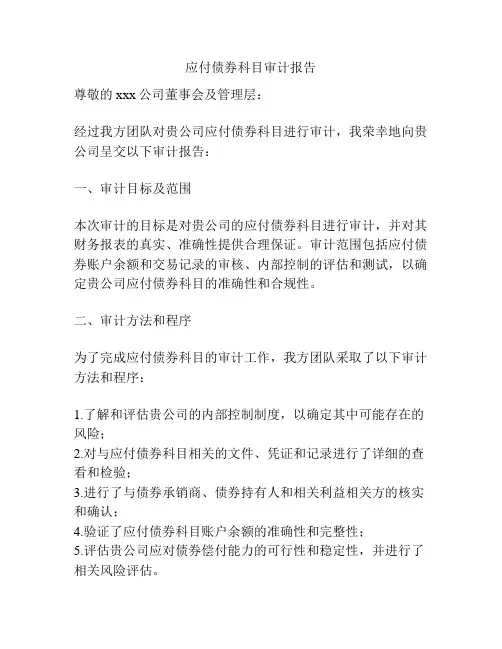 应付债券科目审计报告

尊敬的 xxx 公司董事会及管理层：

经过我方团队对贵公司应付债券科目进行审计，我荣幸地向贵公司呈交以下审计报告：

一、审计目标及范围

本次审计的目标是对贵公司的应付债券科目进行审计，并对其财务报表的真实、准确性提供合理保证。审计范围包括应付债券账户余额和交易记录的审核、内部控制的评估和测试，以确定贵公司应付债券科目的准确性和合规性。

二、审计方法和程序

为了完成应付债券科目的审计工作，我方团队采取了以下审计方法和程序：

1.了解和评估贵公司的内部控制制度，以确定其中可能存在的风险；
2.对与应付债券科目相关的文件、凭证和记录进行了详细的查看和检验；
3.进行了与债券承销商、债券持有人和相关利益相关方的核实和确认；
4.验证了应付债券科目账户余额的准确性和完整性；
5.评估贵公司应对债券偿付能力的可行性和稳定性，并进行了相关风险评估。